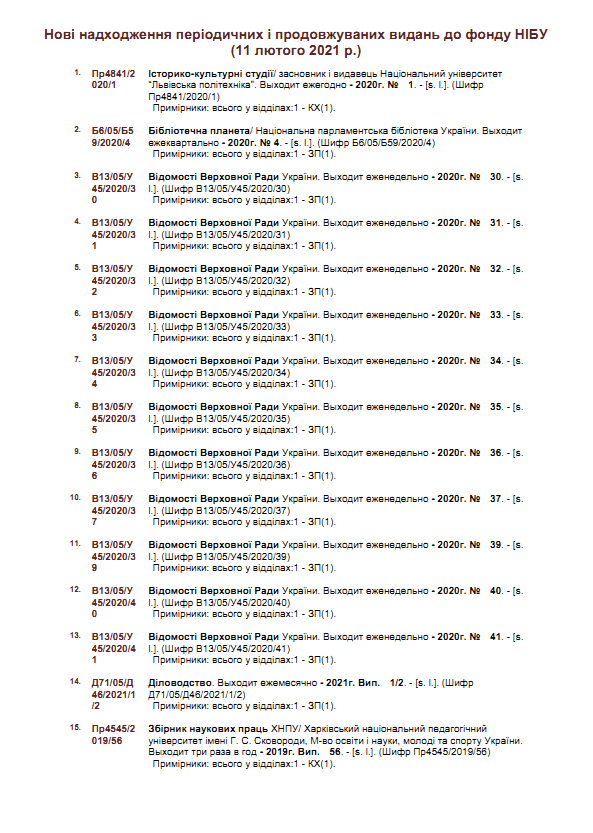 Нові надходження періодичних і продовжуваних видань до фонду НІБУ
(11 лютого 2021 р.)

1. Пр4841/2020/1 Історико-культурні студії/ засновник і видавець Національний університет "Львівська політехніка". Выходит ежегодно - 2020г. № 1. - [s. l.]. (Шифр Пр4841/2020/1)
Примірники: всього у відділах:1 - КХ(1).

2. Б6/05/Б59/2020/4 Бібліотечна планета/ Національна парламентська бібліотека України. Выходит ежеквартально - 2020г. № 4. - [s. l.]. (Шифр Б6/05/Б59/2020/4)
Примірники: всього у відділах:1 - ЗП(1).

3. В13/05/У45/2020/30 Відомості Верховної Ради України. Выходит еженедельно - 2020г. № 30. - [s. l.]. (Шифр В13/05/У45/2020/30)
Примірники: всього у відділах:1 - ЗП(1).

4. В13/05/У45/2020/31 Відомості Верховної Ради України. Выходит еженедельно - 2020г. № 31. - [s. l.]. (Шифр В13/05/У45/2020/31)
Примірники: всього у відділах:1 - ЗП(1).

5. В13/05/У45/2020/32 Відомості Верховної Ради України. Выходит еженедельно - 2020г. № 32. - [s. l.]. (Шифр В13/05/У45/2020/32)
Примірники: всього у відділах:1 - ЗП(1).

6. В13/05/У45/2020/33 Відомості Верховної Ради України. Выходит еженедельно - 2020г. № 33. - [s. l.]. (Шифр В13/05/У45/2020/33)
Примірники: всього у відділах:1 - ЗП(1).

7. В13/05/У45/2020/34 Відомості Верховної Ради України. Выходит еженедельно - 2020г. № 34. - [s. l.]. (Шифр В13/05/У45/2020/34)
Примірники: всього у відділах:1 - ЗП(1).

8. В13/05/У45/2020/35 Відомості Верховної Ради України. Выходит еженедельно - 2020г. № 35. - [s. l.]. (Шифр В13/05/У45/2020/35)
Примірники: всього у відділах:1 - ЗП(1).

9. В13/05/У45/2020/36 Відомості Верховної Ради України. Выходит еженедельно - 2020г. № 36. - [s. l.]. (Шифр В13/05/У45/2020/36)
Примірники: всього у відділах:1 - ЗП(1).

10. В13/05/У45/2020/37 Відомості Верховної Ради України. Выходит еженедельно - 2020г. № 37. - [s. l.]. (Шифр В13/05/У45/2020/37)
Примірники: всього у відділах:1 - ЗП(1).

11. В13/05/У45/2020/39 Відомості Верховної Ради України. Выходит еженедельно - 2020г. № 39. - [s. l.]. (Шифр В13/05/У45/2020/39)
Примірники: всього у відділах:1 - ЗП(1).

12. В13/05/У45/2020/40 Відомості Верховної Ради України. Выходит еженедельно - 2020г. № 40. - [s. l.]. (Шифр В13/05/У45/2020/40)
Примірники: всього у відділах:1 - ЗП(1).

13. В13/05/У45/2020/41 Відомості Верховної Ради України. Выходит еженедельно - 2020г. № 41. - [s. l.]. (Шифр В13/05/У45/2020/41)
Примірники: всього у відділах:1 - ЗП(1).

14. Д71/05/Д46/2021/1/2 Діловодство. Выходит ежемесячно - 2021г. Вип. 1/2. - [s. l.]. (Шифр Д71/05/Д46/2021/1/2)
Примірники: всього у відділах:1 - ЗП(1).

15. Пр4545/2019/56 Збірник наукових праць ХНПУ/ Харківський національний педагогічний університет імені Г. С. Сковороди, М-во освіти і науки, молоді та спорту України. Выходит три раза в год - 2019г. Вип. 56. - [s. l.]. (Шифр Пр4545/2019/56)
Примірники: всього у відділах:1 - КХ(1).